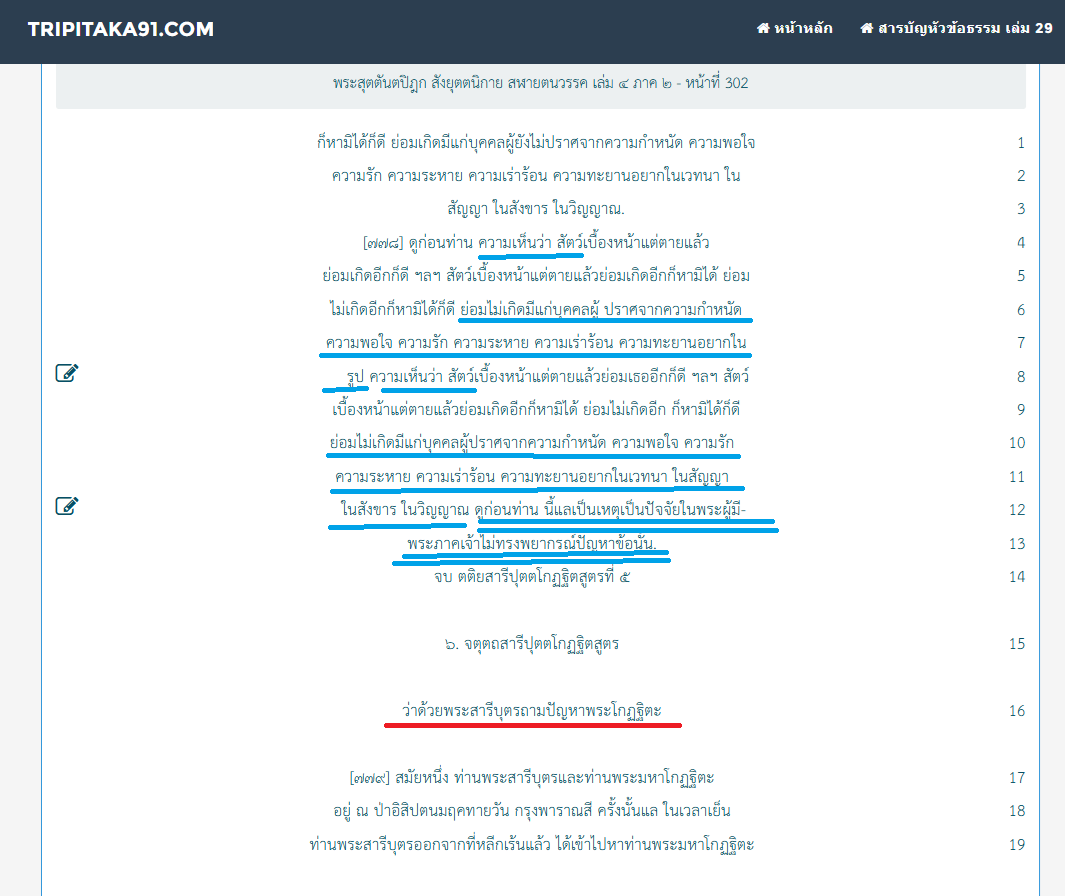 TRIPITAKA91.COM

หน้าหลัก

สารบัญหัวข้อธรรม เล่ม 29

พระสุตตันตปิฎก สังยุตตนิกาย สฬายตนวรรค เล่ม ๔ ภาค ๒ - หน้าที่ 302

ก็หามิได้ก็ดี ย่อมเกิดมีแก่บุคคลผู้ยังไม่ปราศจากความกำหนัด ความพอใจ 1
ความรัก ความระหาย ความเร่าร้อน ความทะยานอยากในเวทนา ใน 2
สัญญา ในสังขาร ในวิญญาณ. 3
[๗๗๘] ดูก่อนท่าน ความเห็นว่า สัตว์เบื้องหน้าแต่ตายแล้ว 4
ย่อมเกิดอีกก็ดี ฯลฯ สัตว์เบื้องหน้าแต่ตายแล้วย่อมเกิดอีกก็หามิได้ ย่อม 5
ไม่เกิดอีกก็หามิได้ก็ดี ย่อมไม่เกิดมีแก่บุคคลผู้ ปราศจากความกำหนัด 6
ความพอใจ ความรัก ความระหาย ความเร่าร้อน ความทะยานอยากใน 7
รูป ความเห็นว่า สัตว์เบื้องหน้าแต่ตายแล้วย่อมเธออีกก็ดี ฯลฯ สัตว์ 8
เบื้องหน้าแต่ตายแล้วย่อมเกิดอีกก็หามิได้ ย่อมไม่เกิดอีก ก็หามิได้ก็ดี 9
ย่อมไม่เกิดมีแก่บุคคลผู้ปราศจากความกำหนัด ความพอใจ ความรัก 10
ความระหาย ความเร่าร้อน ความทะยานอยากในเวทนา ในสัญญา 11
ในสังขาร ในวิญญาณ ดูก่อนท่าน นี้แลเป็นเหตุเป็นปัจจัยในพระผู้มี- 12
พระภาคเจ้าไม่ทรงพยากรณ์ปัญหาข้อนั้น. 13
จบ ตติยสารีปุตตโกฏฐิตสูตรที่ ๕ 14

๖. จตุตถสารีปุตตโกฏฐิตสูตร 15

ว่าด้วยพระสารีบุตรถามปัญหาพระโกฏฐิตะ 16

[๗๗๙] สมัยหนึ่ง ท่านพระสารีบุตรและท่านพระมหาโกฏฐิตะ 17
อยู่ ณ ป่าอิสิปตนมฤคทายวัน กรุงพาราณสี ครั้งนั้นแล ในเวลาเย็น 18
ท่านพระสารีบุตรออกจากที่หลีกเร้นแล้ว ได้เข้าไปหาท่านพระมหาโกฏฐิตะ 19